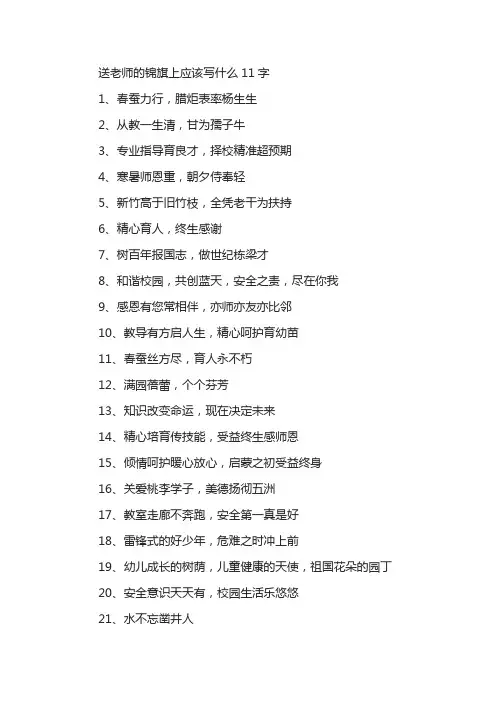 送老师的锦旗上应该写什么 11 字

1、春蚕力行，腊炬表率杨生生

2、从教一生清，甘为孺子牛

3、专业指导育良才，择校精准超预期

4、寒暑师恩重，朝夕侍奉轻

5、新竹高于旧竹枝，全凭老干为扶持

6、精心育人，终生感谢

7、树百年报国志，做世纪栋梁才

8、和谐校园，共创蓝天，安全之责，尽在你我

9、感恩有您常相伴，亦师亦友亦比邻

10、教导有方启人生，精心呵护育幼苗

11、春蚕丝方尽，育人永不朽

12、满园蓓蕾，个个芬芳

13、知识改变命运，现在决定未来

14、精心培育传技能，受益终生感师恩

15、倾情呵护暖心放心，启蒙之初受益终身

16、关爱桃李学子，美德扬彻五洲

17、教室走廊不奔跑，安全第一真是好

18、雷锋式的好少年，危难之时冲上前

19、幼儿成长的树荫，儿童健康的天使，祖国花朵的园丁

20、安全意识天天有，校园生活乐悠悠

21、水不忘凿井人